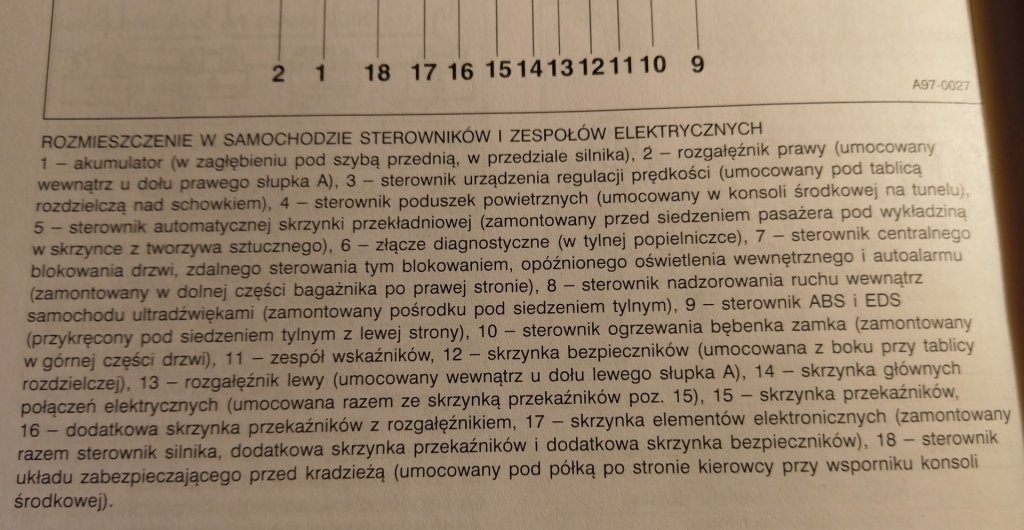 2 1 18 17 16 15 14 13 12 11 10 9

A97-0027

ROZMIESZCZENIE W SAMOCHODZIE STEROWNIKÓW I ZESPOŁÓW ELEKTRYCZNYCH
1 – akumulator (w zagłębieniu pod szybą przednią, w przedziale silnika), 2 – rozgałęźnik prawy (umocowany wewnątrz u dołu prawego słupka A), 3 – sterownik urządzenia regulacji prędkości (umocowany pod tablicą rozdzielczą nad schowkiem), 4 – sterownik poduszek powietrznych (umocowany w konsoli środkowej na tunelu), 5 – sterownik automatycznej skrzynki przekładniowej (zamontowany przed siedzeniem pasażera pod wykładziną w skrzynce z tworzywa sztucznego), 6 – złącze diagnostyczne (w tylnej popielniczce), 7 – sterownik centralnego blokowania drzwi, zdalnego sterowania tym blokowaniem, opóźnionego oświetlenia wewnętrznego i autoalarmu (zamontowany w dolnej części bagażnika po prawej stronie), 8 – sterownik nadzorowania ruchu wewnątrz samochodu ultradźwiękami (zamontowany pośrodku pod siedzeniem tylnym), 9 – sterownik ABS i EDS (przykręcony pod siedzeniem tylnym z lewej strony), 10 – sterownik ogrzewania bębenka zamka (zamontowany w górnej części drzwi), 11 – zespół wskaźników, 12 – skrzynka bezpieczników (umocowana z boku przy tablicy rozdzielczej), 13 – rozgałęźnik lewy (umocowany wewnątrz u dołu lewego słupka A), 14 – skrzynka głównych połączeń elektrycznych (umocowana razem ze skrzynką przekaźników poz. 15), 15 – skrzynka przekaźników, 16 – dodatkowa skrzynka przekaźników z rozgałęźnikiem, 17 – skrzynka elementów elektronicznych (zamontowany razem sterownik silnika, dodatkowa skrzynka przekaźników i dodatkowa skrzynka bezpieczników), 18 – sterownik układu zabezpieczającego przed kradzieżą (umocowany pod półką po stronie kierowcy przy wsporniku konsoli środkowej).